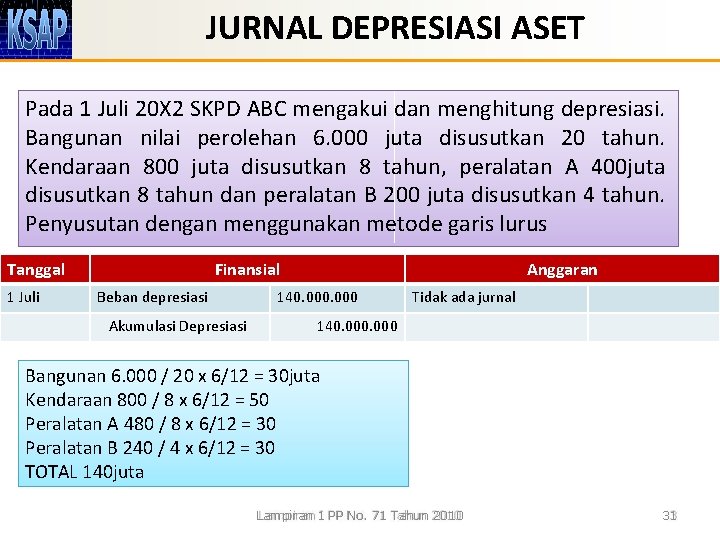 KSAP

JURNAL DEPRESIASI ASET

Pada 1 Juli 20X2 SKPD ABC mengakui dan menghitung depresiasi. Bangunan nilai perolehan 6.000 juta disusutkan 20 tahun. Kendaraan 800 juta disusutkan 8 tahun, peralatan A 400juta disusutkan 8 tahun dan peralatan B 200 juta disusutkan 4 tahun. Penyusutan dengan menggunakan metode garis lurus

| Tanggal | Finansial | | Anggaran | |
|---|---|---|---|---|
| 1 Juli | Beban depresiasi | 140.000.000 | Tidak ada jurnal | |
| | Akumulasi Depresiasi | 140.000.000 | | |

Bangunan 6.000 / 20 x 6/12 = 30juta
Kendaraan 800 / 8 x 6/12 = 50
Peralatan A 480 / 8 x 6/12 = 30
Peralatan B 240 / 4 x 6/12 = 30
TOTAL 140juta

Lampiran 1 PP No. 71 Tahun 2010

31